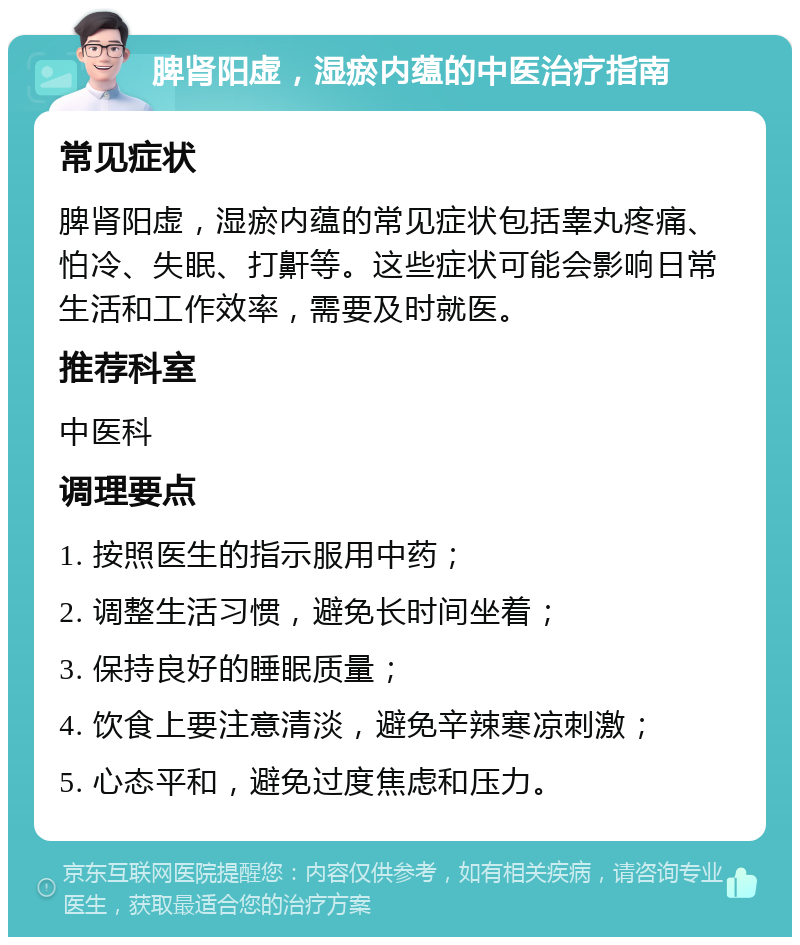 脾肾阳虚，湿瘀内蕴的中医治疗指南

常见症状

脾肾阳虚，湿瘀内蕴的常见症状包括睾丸疼痛、怕冷、失眠、打鼾等。这些症状可能会影响日常生活和工作效率，需要及时就医。

推荐科室

中医科

调理要点

1. 按照医生的指示服用中药；

2. 调整生活习惯，避免长时间坐着；

3. 保持良好的睡眠质量；

4. 饮食上要注意清淡，避免辛辣寒凉刺激；

5. 心态平和，避免过度焦虑和压力。

京东互联网医院提醒您：内容仅供参考，如有相关疾病，请咨询专业医生，获取最适合您的治疗方案